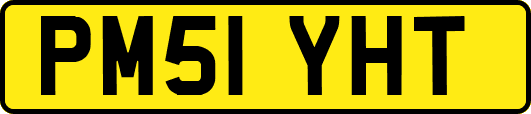 PM51 YHT